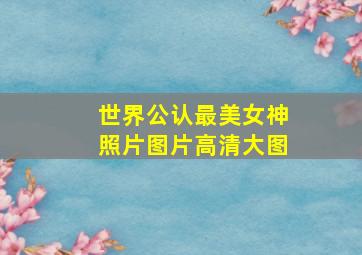 世界公认最美女神
照片图片高清大图